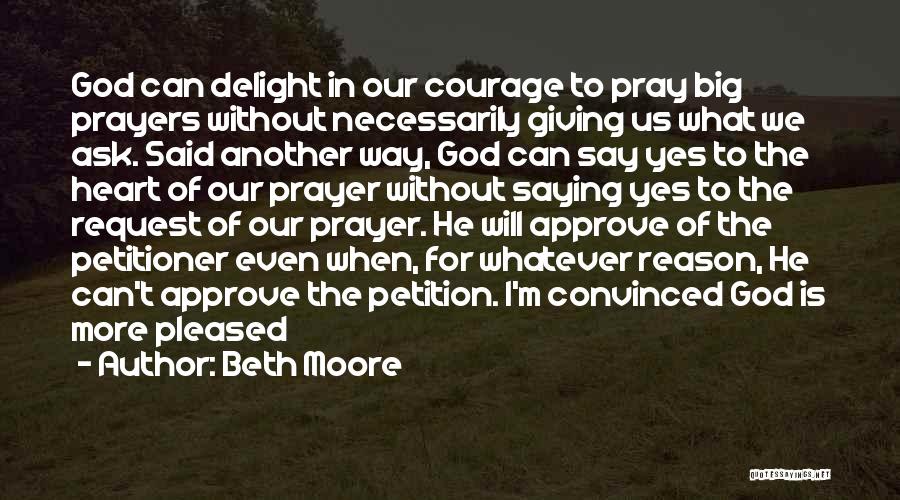 God can delight in our courage to pray big prayers without necessarily giving us what we ask. Said another way, God can say yes to the heart of our prayer without saying yes to the request of our prayer. He will approve of the petitioner even when, for whatever reason, He can't approve the petition. I'm convinced God is more pleased

- Author: Beth Moore

QUOTESSAYINGS.NET